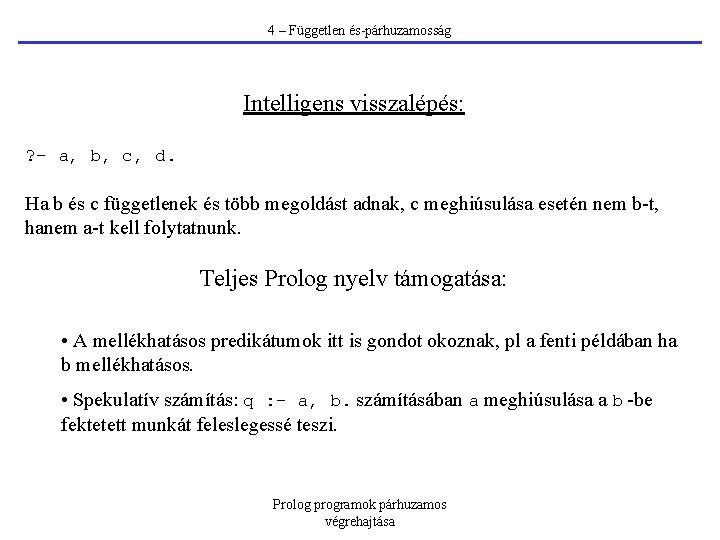 4 – Független és-párhuzamosság

Intelligens visszalépés:

?- a, b, c, d.

Ha b és c függetlenek és több megoldást adnak, c meghiúsulása esetén nem b-t, hanem a-t kell folytatnunk.

Teljes Prolog nyelv támogatása:

• A mellékhatásos predikátumok itt is gondot okoznak, pl a fenti példában ha b mellékhatásos.

• Spekulatív számítás: q :- a, b. számításában a meghiúsulása a b -be fektetett munkát feleslegessé teszi.

Prolog programok párhuzamos végrehajtása